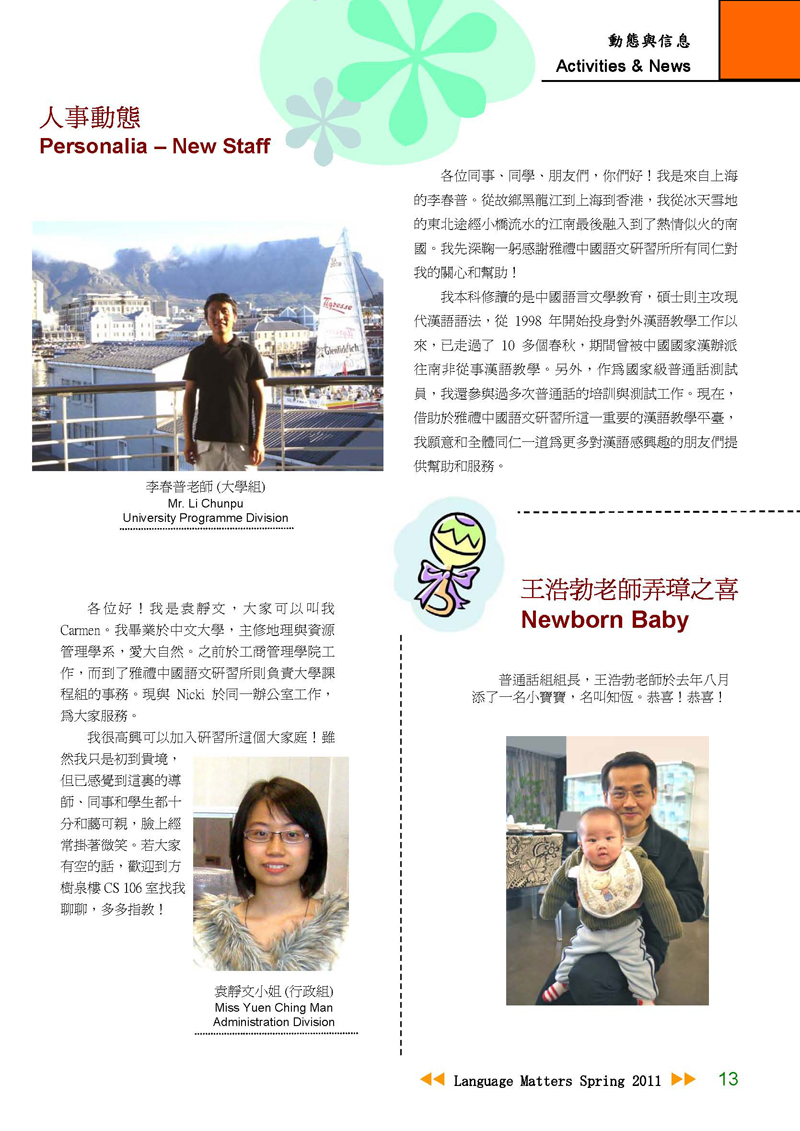 動態與信息
Activities & News

人事動態
Personalia – New Staff

各位同事、同學、朋友們，你們好！我是來自上海的李春普。從故鄉黑龍江到上海到香港，我從冰天雪地的東北途經小橋流水的江南最後融入到了熱情似火的南國。我先深鞠一躬感謝雅禮中國語文研習所所有同仁對我的關心和幫助！

我本科修讀的是中國語言文學教育，碩士則主攻現代漢語語法，從 1998 年開始投身對外漢語教學工作以來，已走過了 10 多個春秋，期間曾被中國國家漢辦派往南非從事漢語教學。另外，作爲國家級普通話測試員，我還參與過多次普通話的培訓與測試工作。現在，借助於雅禮中國語文研習所這一重要的漢語教學平臺，我願意和全體同仁一道爲更多對漢語感興趣的朋友們提供幫助和服務。

李春普老師 (大學組)
Mr. Li Chunpu
University Programme Division

各位好！我是袁靜文，大家可以叫我 Carmen。我畢業於中文大學，主修地理與資源管理學系，愛大自然。之前於工商管理學院工作，而到了雅禮中國語文研習所則負責大學課程組的事務。現與 Nicki 於同一辦公室工作，爲大家服務。

我很高興可以加入研習所這個大家庭！雖然我只是初到貴境，但已感覺到這裏的導師、同事和學生都十分和藹可親，臉上經常掛著微笑。若大家有空的話，歡迎到方樹泉樓 CS 106 室找我聊聊，多多指教！

袁靜文小姐 (行政組)
Miss Yuen Ching Man
Administration Division

王浩勃老師弄璋之喜
Newborn Baby

普通話組組長，王浩勃老師於去年八月添了一名小寶寶，名叫知恆。恭喜！恭喜！

Language Matters Spring 2011 13